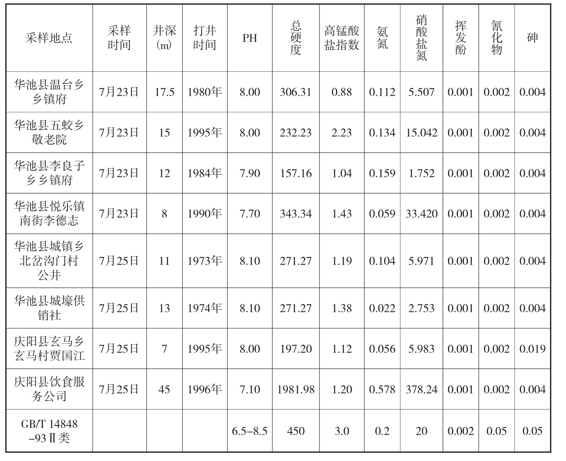 | 采样地点 | 采样时间 | 井深(m) | 打井时间 | PH | 总硬度 | 高锰酸盐指数 | 氨氮 | 硝酸盐氮 | 挥发酚 | 氰化物 | 砷 |
|---|---|---|---|---|---|---|---|---|---|---|---|
| 华池县温台乡乡镇府 | 7月23日 | 17.5 | 1980年 | 8.00 | 306.31 | 0.88 | 0.112 | 5.507 | 0.001 | 0.002 | 0.004 |
| 华池县五蛟乡敬老院 | 7月23日 | 15 | 1995年 | 8.00 | 232.23 | 2.23 | 0.134 | 15.042 | 0.001 | 0.002 | 0.004 |
| 华池县李良子乡乡镇府 | 7月23日 | 12 | 1984年 | 7.90 | 157.16 | 1.04 | 0.159 | 1.752 | 0.001 | 0.002 | 0.004 |
| 华池县悦乐镇南街李德志 | 7月23日 | 8 | 1990年 | 7.70 | 343.34 | 1.43 | 0.059 | 33.420 | 0.001 | 0.002 | 0.004 |
| 华池县城镇乡北岔沟门村公井 | 7月25日 | 11 | 1973年 | 8.10 | 271.27 | 1.19 | 0.104 | 5.971 | 0.001 | 0.002 | 0.004 |
| 华池县城壕供销社 | 7月25日 | 13 | 1974年 | 8.10 | 271.27 | 1.38 | 0.022 | 2.753 | 0.001 | 0.002 | 0.004 |
| 庆阳县玄马乡玄马村贾国江 | 7月25日 | 7 | 1995年 | 8.00 | 197.20 | 1.12 | 0.056 | 5.983 | 0.001 | 0.002 | 0.019 |
| 庆阳县饮食服务公司 | 7月25日 | 45 | 1996年 | 7.10 | 1981.98 | 1.20 | 0.578 | 378.24 | 0.001 | 0.002 | 0.004 |
| GB/T 14848-93Ⅱ类 |  |  |  | 6.5-8.5 | 450 | 3.0 | 0.2 | 20 | 0.002 | 0.05 | 0.05 |